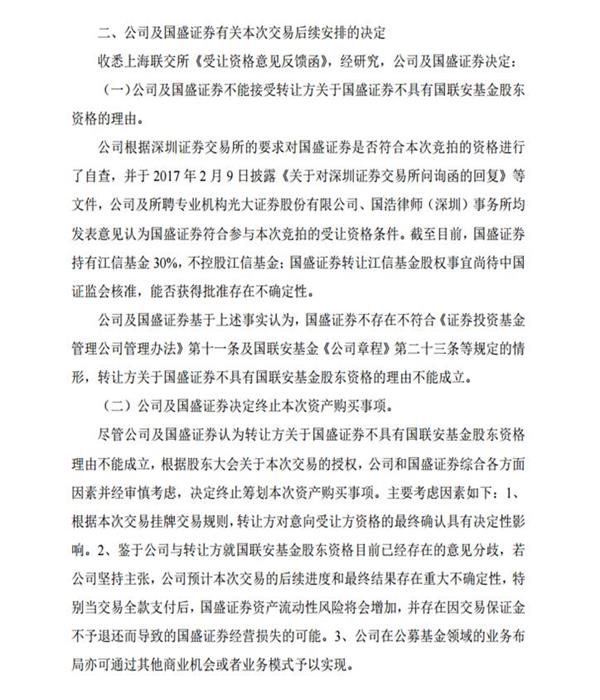 二、公司及国盛证券有关本次交易后续安排的决定

收悉上海联交所《受让资格意见反馈函》，经研究，公司及国盛证券决定：

（一）公司及国盛证券不能接受转让方关于国盛证券不具有国联安基金股东资格的理由。

公司根据深圳证券交易所的要求对国盛证券是否符合本次竞拍的资格进行了自查，并于 2017 年 2 月 9 日披露《关于对深圳证券交易所问询函的回复》等文件，公司及所聘专业机构光大证券股份有限公司、国浩律师（深圳）事务所均发表意见认为国盛证券符合参与本次竞拍的受让资格条件。截至目前，国盛证券持有江信基金 30%，不控股江信基金；国盛证券转让江信基金股权事宜尚待中国证监会核准，能否获得批准存在不确定性。

公司及国盛证券基于上述事实认为，国盛证券不存在不符合《证券投资基金管理公司管理办法》第十一条及国联安基金《公司章程》第二十三条等规定的情形，转让方关于国盛证券不具有国联安基金股东资格的理由不能成立。

（二）公司及国盛证券决定终止本次资产购买事项。

尽管公司及国盛证券认为转让方关于国盛证券不具有国联安基金股东资格理由不能成立，根据股东大会关于本次交易的授权，公司和国盛证券综合各方面因素并经审慎考虑，决定终止筹划本次资产购买事项。主要考虑因素如下：1、根据本次交易挂牌交易规则，转让方对意向受让方资格的最终确认具有决定性影响。2、鉴于公司与转让方就国联安基金股东资格目前已经存在的意见分歧，若公司坚持主张，公司预计本次交易的后续进度和最终结果存在重大不确定性，特别当交易全款支付后，国盛证券资产流动性风险将会增加，并存在因交易保证金不予退还而导致的国盛证券经营损失的可能。3、公司在公募基金领域的业务布局亦可通过其他商业机会或者业务模式予以实现。